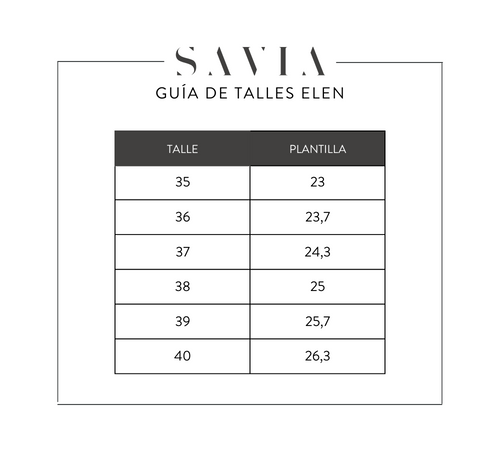 SAVIA

GUÍA DE TALLES ELEN

| TALLE | PLANTILLA |
|---|---|
| 35 | 23 |
| 36 | 23,7 |
| 37 | 24,3 |
| 38 | 25 |
| 39 | 25,7 |
| 40 | 26,3 |